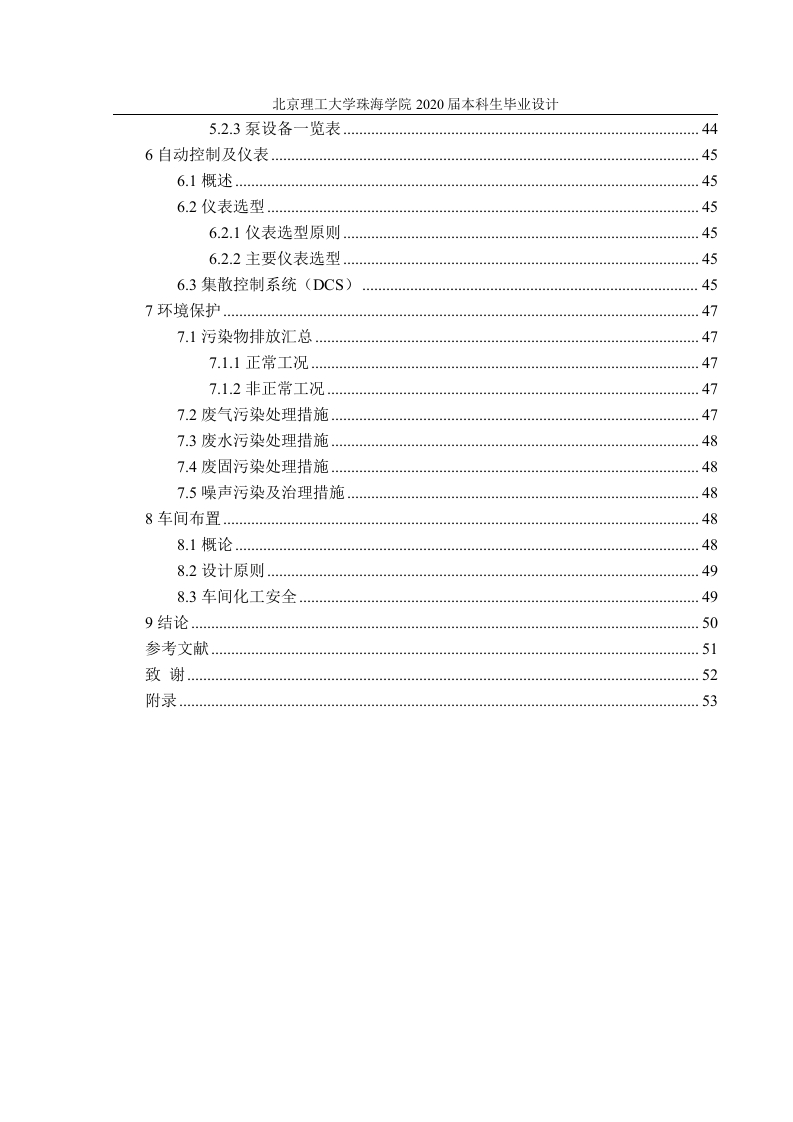 北京理工大学珠海学院 2020 届本科生毕业设计

5.2.3 泵设备一览表 ........ 44
6 自动控制及仪表 ........ 45
6.1 概述 ........ 45
6.2 仪表选型 ........ 45
6.2.1 仪表选型原则 ........ 45
6.2.2 主要仪表选型 ........ 45
6.3 集散控制系统（DCS） ........ 45
7 环境保护 ........ 47
7.1 污染物排放汇总 ........ 47
7.1.1 正常工况 ........ 47
7.1.2 非正常工况 ........ 47
7.2 废气污染处理措施 ........ 47
7.3 废水污染处理措施 ........ 48
7.4 废固污染处理措施 ........ 48
7.5 噪声污染及治理措施 ........ 48
8 车间布置 ........ 48
8.1 概论 ........ 48
8.2 设计原则 ........ 49
8.3 车间化工安全 ........ 49
9 结论 ........ 50
参考文献 ........ 51
致 谢 ........ 52
附录 ........ 53